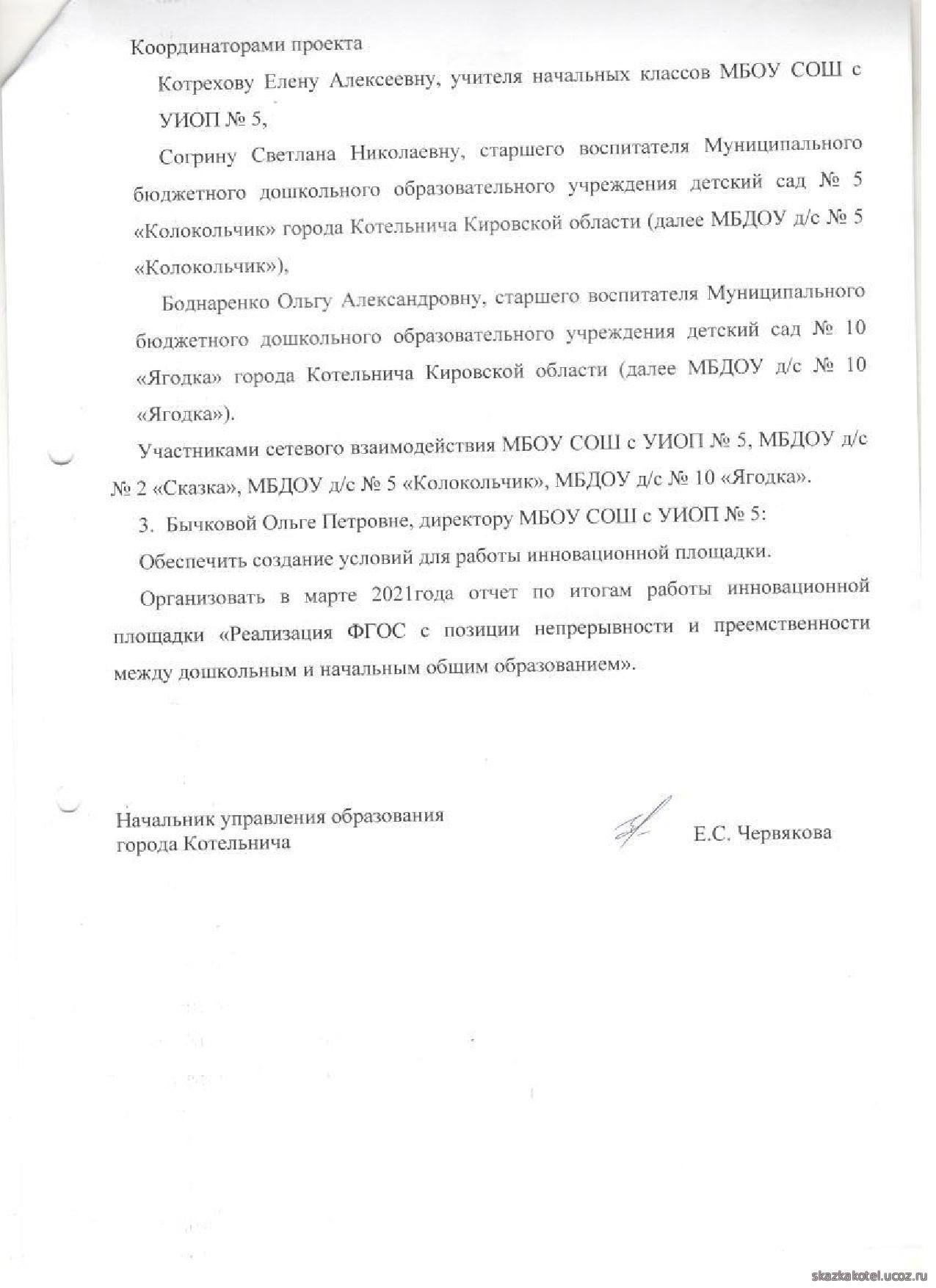 Координаторами проекта

Котрехову Елену Алексеевну, учителя начальных классов МБОУ СОШ с УИОП № 5,

Согрину Светлана Николаевну, старшего воспитателя Муниципального бюджетного дошкольного образовательного учреждения детский сад № 5 «Колокольчик» города Котельнича Кировской области (далее МБДОУ д/с № 5 «Колокольчик»),

Боднаренко Ольгу Александровну, старшего воспитателя Муниципального бюджетного дошкольного образовательного учреждения детский сад № 10 «Ягодка» города Котельнича Кировской области (далее МБДОУ д/с № 10 «Ягодка»).

Участниками сетевого взаимодействия МБОУ СОШ с УИОП № 5, МБДОУ д/с № 2 «Сказка», МБДОУ д/с № 5 «Колокольчик», МБДОУ д/с № 10 «Ягодка».

3. Бычковой Ольге Петровне, директору МБОУ СОШ с УИОП № 5:

Обеспечить создание условий для работы инновационной площадки.

Организовать в марте 2021года отчет по итогам работы инновационной площадки «Реализация ФГОС с позиции непрерывности и преемственности между дошкольным и начальным общим образованием».

Начальник управления образования города Котельнича

Е.С. Червякова

skazkakotel.ucoz.ru